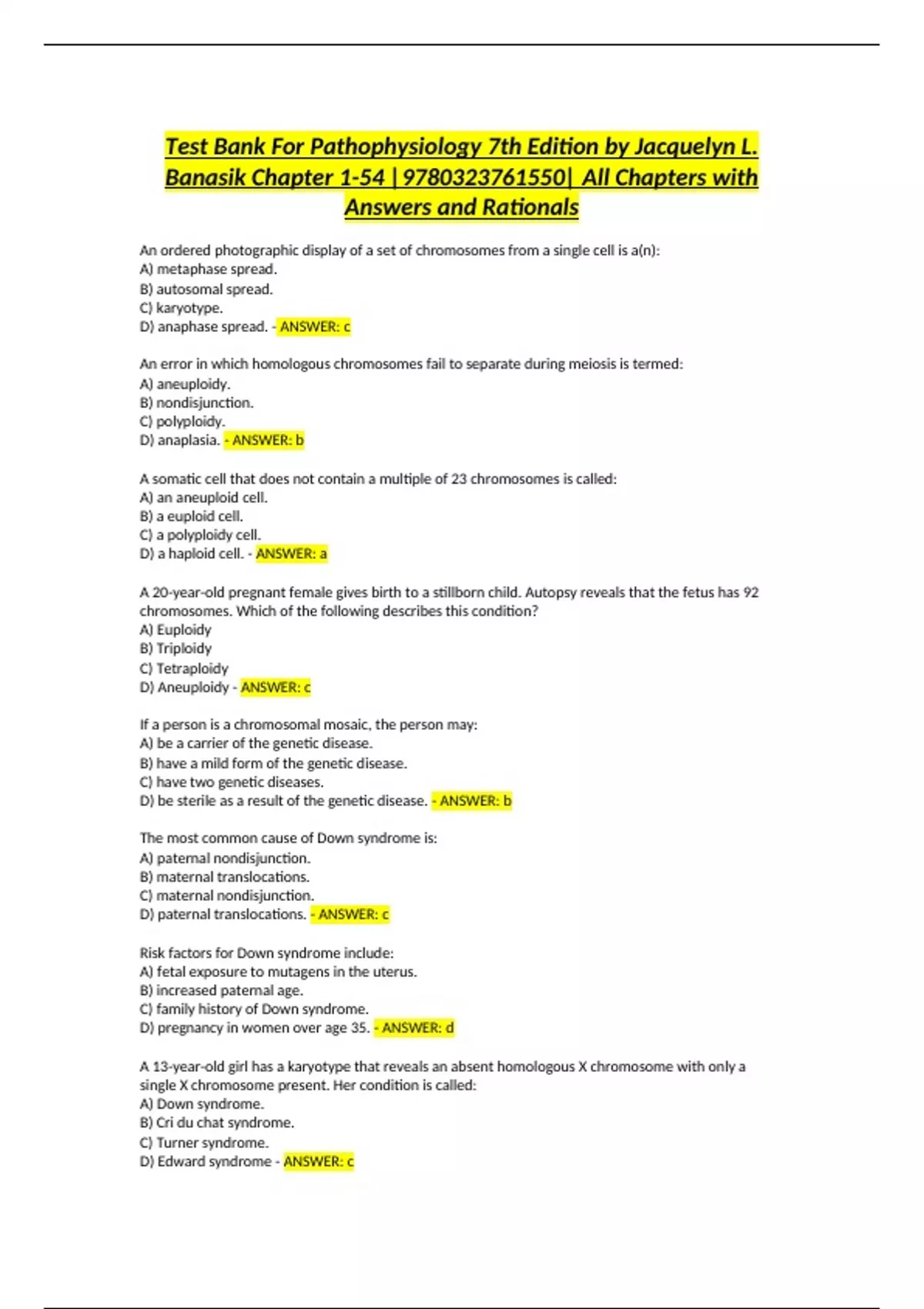 Test Bank For Pathophysiology 7th Edition by Jacquelyn L. Banasik Chapter 1-54 | 9780323761550| All Chapters with Answers and Rationals

An ordered photographic display of a set of chromosomes from a single cell is a(n):
A) metaphase spread.
B) autosomal spread.
C) karyotype.
D) anaphase spread. - ANSWER: c

An error in which homologous chromosomes fail to separate during meiosis is termed:
A) aneuploidy.
B) nondisjunction.
C) polyploidy.
D) anaplasia. - ANSWER: b

A somatic cell that does not contain a multiple of 23 chromosomes is called:
A) an aneuploid cell.
B) a euploid cell.
C) a polyploidy cell.
D) a haploid cell. - ANSWER: a

A 20-year-old pregnant female gives birth to a stillborn child. Autopsy reveals that the fetus has 92 chromosomes. Which of the following describes this condition?
A) Euploidy
B) Triploidy
C) Tetraploidy
D) Aneuploidy - ANSWER: c

If a person is a chromosomal mosaic, the person may:
A) be a carrier of the genetic disease.
B) have a mild form of the genetic disease.
C) have two genetic diseases.
D) be sterile as a result of the genetic disease. - ANSWER: b

The most common cause of Down syndrome is:
A) paternal nondisjunction.
B) maternal translocations.
C) maternal nondisjunction.
D) paternal translocations. - ANSWER: c

Risk factors for Down syndrome include:
A) fetal exposure to mutagens in the uterus.
B) increased paternal age.
C) family history of Down syndrome.
D) pregnancy in women over age 35. - ANSWER: d

A 13-year-old girl has a karyotype that reveals an absent homologous X chromosome with only a single X chromosome present. Her condition is called:
A) Down syndrome.
B) Cri du chat syndrome.
C) Turner syndrome.
D) Edward syndrome - ANSWER: c